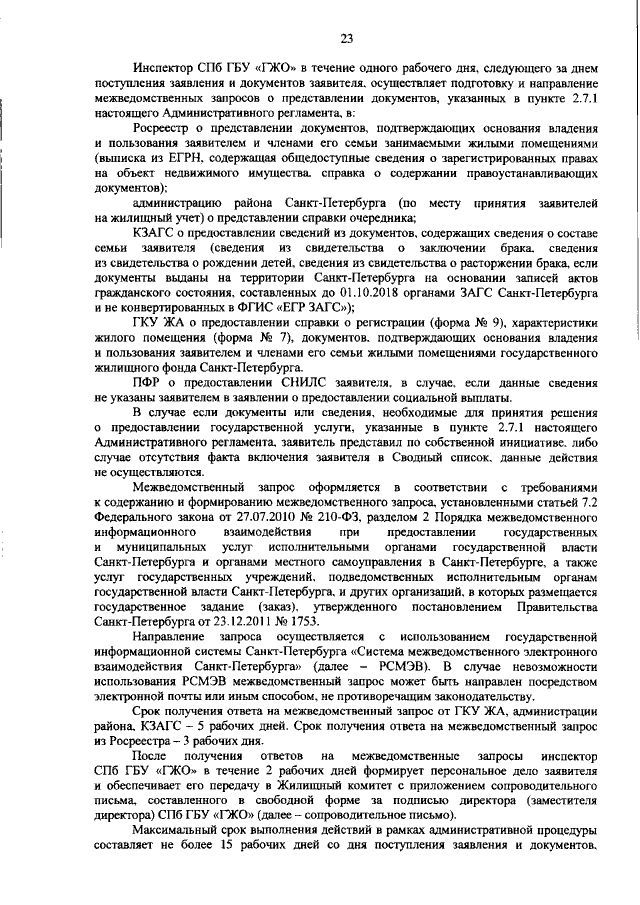 23

Инспектор СПб ГБУ «ГЖО» в течение одного рабочего дня, следующего за днем поступления заявления и документов заявителя, осуществляет подготовку и направление межведомственных запросов о представлении документов, указанных в пункте 2.7.1 настоящего Административного регламента, в:

Росреестр о представлении документов, подтверждающих основания владения и пользования заявителем и членами его семьи занимаемыми жилыми помещениями (выписка из ЕГРН, содержащая общедоступные сведения о зарегистрированных правах на объект недвижимого имущества, справка о содержании правоустанавливающих документов);

администрацию района Санкт-Петербурга (по месту принятия заявителей на жилищный учет) о представлении справки очередника;

КЗАГС о предоставлении сведений из документов, содержащих сведения о составе семьи заявителя (сведения из свидетельства о заключении брака, сведения из свидетельства о рождении детей, сведения из свидетельства о расторжении брака, если документы выданы на территории Санкт-Петербурга на основании записей актов гражданского состояния, составленных до 01.10.2018 органами ЗАГС Санкт-Петербурга и не конвертированных в ФГИС «ЕГР ЗАГС»);

ГКУ ЖА о предоставлении справки о регистрации (форма № 9), характеристики жилого помещения (форма № 7), документов, подтверждающих основания владения и пользования заявителем и членами его семьи жилыми помещениями государственного жилищного фонда Санкт-Петербурга.

ПФР о предоставлении СНИЛС заявителя, в случае, если данные сведения не указаны заявителем в заявлении о предоставлении социальной выплаты.

В случае если документы или сведения, необходимые для принятия решения о предоставлении государственной услуги, указанные в пункте 2.7.1 настоящего Административного регламента, заявитель представил по собственной инициативе, либо случае отсутствия факта включения заявителя в Сводный список, данные действия не осуществляются.

Межведомственный запрос оформляется в соответствии с требованиями к содержанию и формированию межведомственного запроса, установленными статьей 7.2 Федерального закона от 27.07.2010 № 210-ФЗ, разделом 2 Порядка межведомственного информационного взаимодействия при предоставлении государственных и муниципальных услуг исполнительными органами государственной власти Санкт-Петербурга и органами местного самоуправления в Санкт-Петербурге, а также услуг государственных учреждений, подведомственных исполнительным органам государственной власти Санкт-Петербурга, и других организаций, в которых размещается государственное задание (заказ), утвержденного постановлением Правительства Санкт-Петербурга от 23.12.2011 № 1753.

Направление запроса осуществляется с использованием государственной информационной системы Санкт-Петербурга «Система межведомственного электронного взаимодействия Санкт-Петербурга» (далее – РСМЭВ). В случае невозможности использования РСМЭВ межведомственный запрос может быть направлен посредством электронной почты или иным способом, не противоречащим законодательству.

Срок получения ответа на межведомственный запрос от ГКУ ЖА, администрации района, КЗАГС – 5 рабочих дней. Срок получения ответа на межведомственный запрос из Росреестра – 3 рабочих дня.

После получения ответов на межведомственные запросы инспектор СПб ГБУ «ГЖО» в течение 2 рабочих дней формирует персональное дело заявителя и обеспечивает его передачу в Жилищный комитет с приложением сопроводительного письма, составленного в свободной форме за подписью директора (заместителя директора) СПб ГБУ «ГЖО» (далее – сопроводительное письмо).

Максимальный срок выполнения действий в рамках административной процедуры составляет не более 15 рабочих дней со дня поступления заявления и документов,